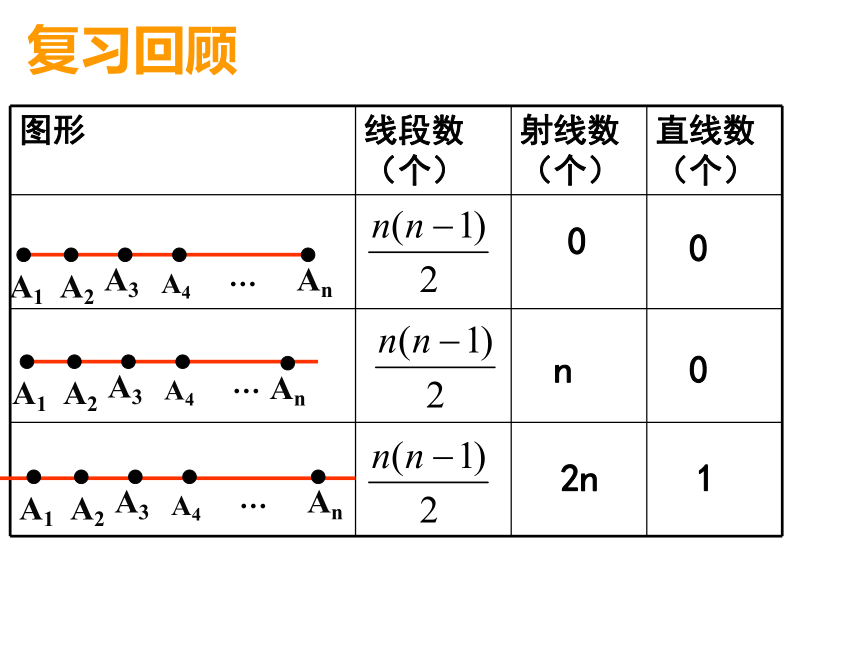 复习回顾

| 图形 | 线段数（个） | 射线数（个） | 直线数（个） |
|---|---|---|---|
| $A_1$ $A_2$ $A_3$ $A_4$ … $A_n$ | $\frac{n(n-1)}{2}$ | 0 | 0 |
| $A_1$ $A_2$ $A_3$ $A_4$ … $A_n$ | $\frac{n(n-1)}{2}$ | n | 0 |
| $A_1$ $A_2$ $A_3$ $A_4$ … $A_n$ | $\frac{n(n-1)}{2}$ | 2n | 1 |